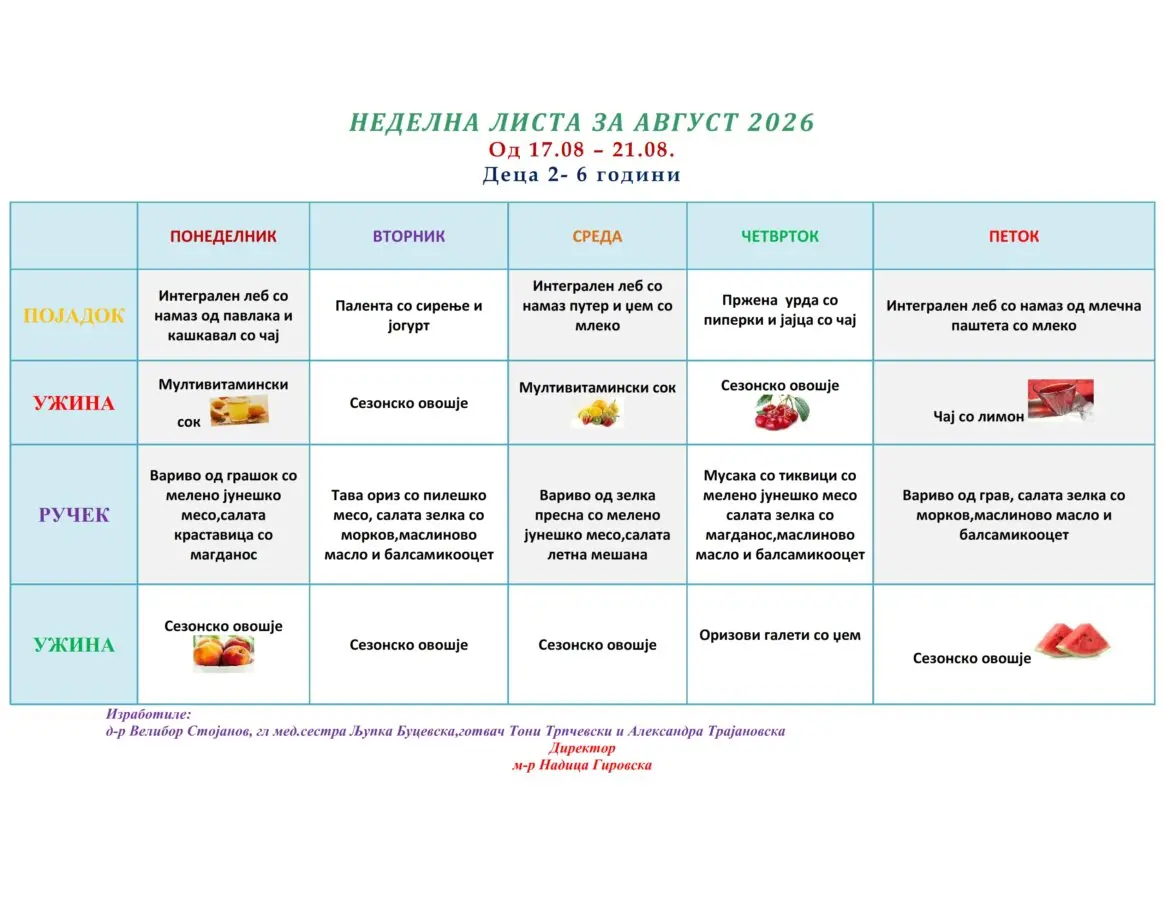 НЕДЕЛНА ЛИСТА ЗА АВГУСТ 2026
Од 17.08 – 21.08.
Деца 2- 6 години

| | ПОНЕДЕЛНИК | ВТОРНИК | СРЕДА | ЧЕТВРТОК | ПЕТОК |
|---|---|---|---|---|---|
| ПОЈАДОК | Интегрален леб со намаз од павлака и кашкавал со чај | Палента со сирење и јогурт | Интегрален леб со намаз путер и џем со млеко | Пржена урда со пиперки и јајца со чај | Интегрален леб со намаз од млечна паштета со млеко |
| УЖИНА | Мултивитамински сок | Сезонско овошје | Мултивитамински сок | Сезонско овошје | Чај со лимон |
| РУЧЕК | Вариво од грашок со мелено јунешко месо,салата краставица со магданос | Тава ориз со пилешко месо, салата зелка со морков,маслиново масло и балсамикооцет | Вариво од зелка пресна со мелено јунешко месо,салата летна мешана | Мусака со тиквици со мелено јунешко месо салата зелка со магданос,маслиново масло и балсамикооцет | Вариво од грав, салата зелка со морков,маслиново масло и балсамикооцет |
| УЖИНА | Сезонско овошје | Сезонско овошје | Сезонско овошје | Оризови галети со џем | Сезонско овошје |

Изработиле:
д-р Велибор Стојанов, гл мед.сестра Љупка Буцевска,готвач Тони Трпчевски и Александра Трајановска
Директор
м-р Надица Гировска